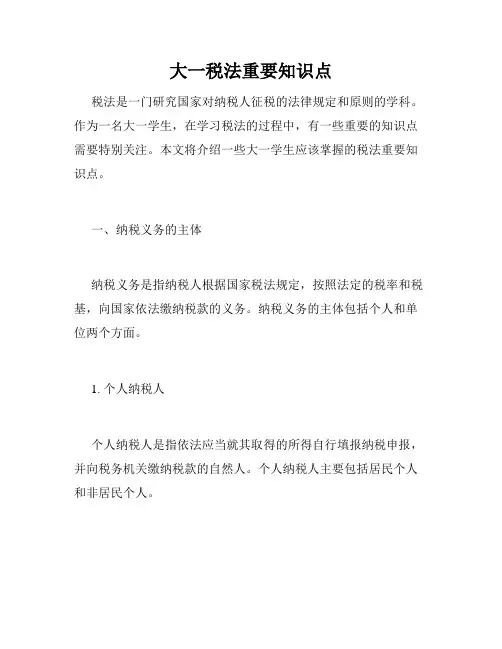 大一税法重要知识点

税法是一门研究国家对纳税人征税的法律规定和原则的学科。作为一名大一学生，在学习税法的过程中，有一些重要的知识点需要特别关注。本文将介绍一些大一学生应该掌握的税法重要知识点。

一、纳税义务的主体

纳税义务是指纳税人根据国家税法规定，按照法定的税率和税基，向国家依法缴纳税款的义务。纳税义务的主体包括个人和单位两个方面。

1. 个人纳税人

个人纳税人是指依法应当就其取得的所得自行填报纳税申报，并向税务机关缴纳税款的自然人。个人纳税人主要包括居民个人和非居民个人。